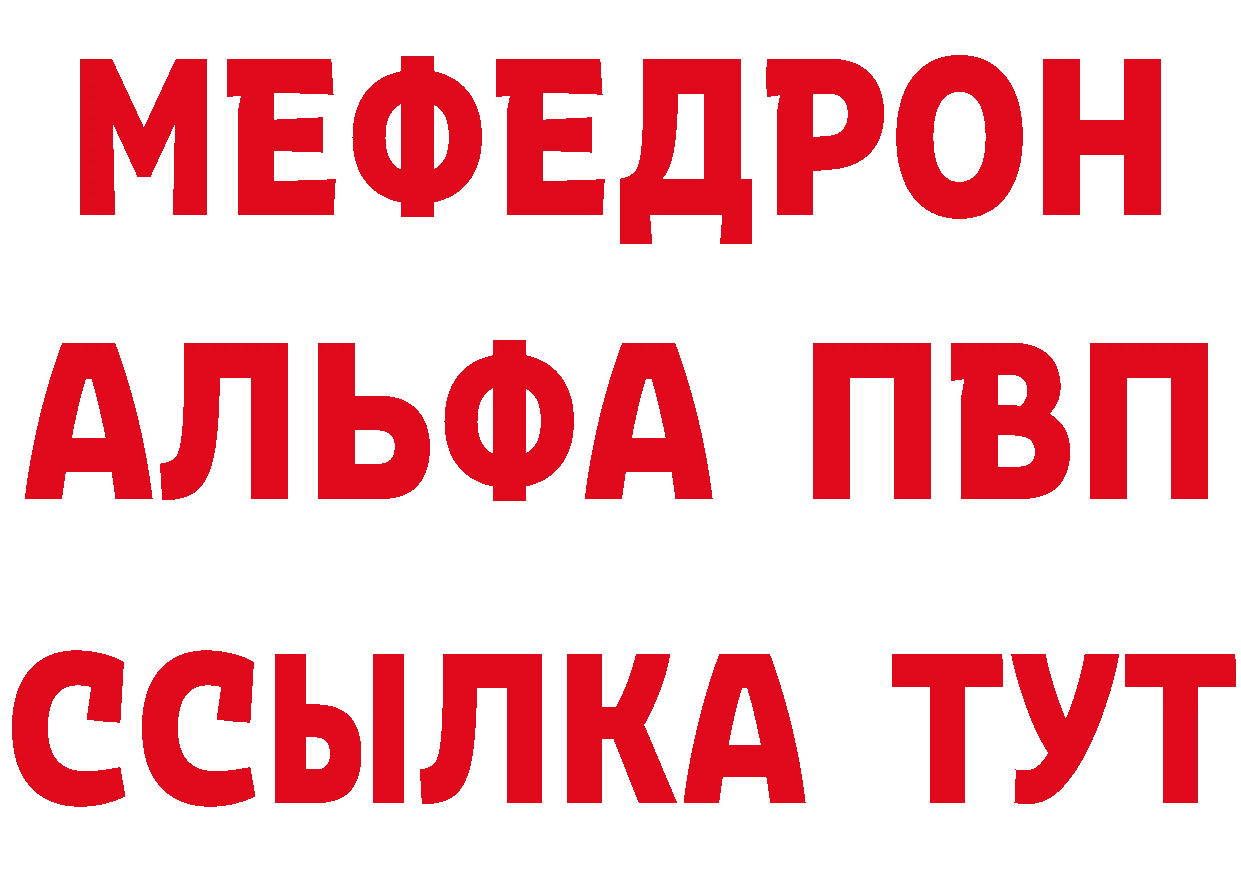 МЕФЕДРОН
АЛЬФА ПВП
ССЫЛКА ТУТ